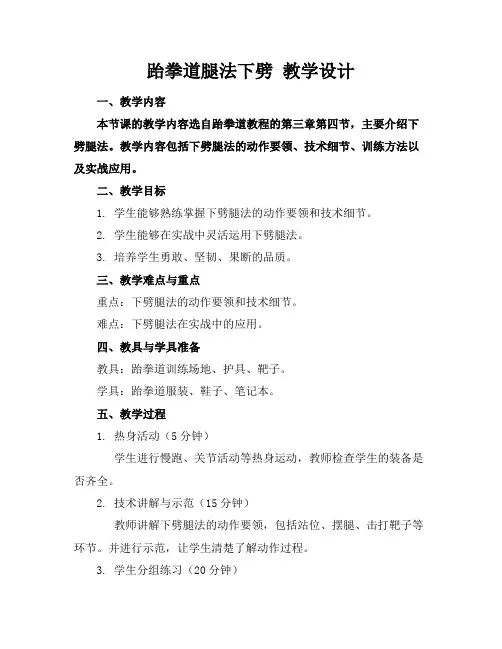 跆拳道腿法下劈 教学设计

一、教学内容

本节课的教学内容选自跆拳道教程的第三章第四节，主要介绍下劈腿法。教学内容包括下劈腿法的动作要领、技术细节、训练方法以及实战应用。

二、教学目标

1. 学生能够熟练掌握下劈腿法的动作要领和技术细节。

2. 学生能够在实战中灵活运用下劈腿法。

3. 培养学生勇敢、坚韧、果断的品质。

三、教学难点与重点

重点：下劈腿法的动作要领和技术细节。

难点：下劈腿法在实战中的应用。

四、教具与学具准备

教具：跆拳道训练场地、护具、靶子。

学具：跆拳道服装、鞋子、笔记本。

五、教学过程

1. 热身活动（5 分钟）

学生进行慢跑、关节活动等热身运动，教师检查学生的装备是否齐全。

2. 技术讲解与示范（15 分钟）

教师讲解下劈腿法的动作要领，包括站位、摆腿、击打靶子等环节。并进行示范，让学生清楚了解动作过程。

3. 学生分组练习（20 分钟）